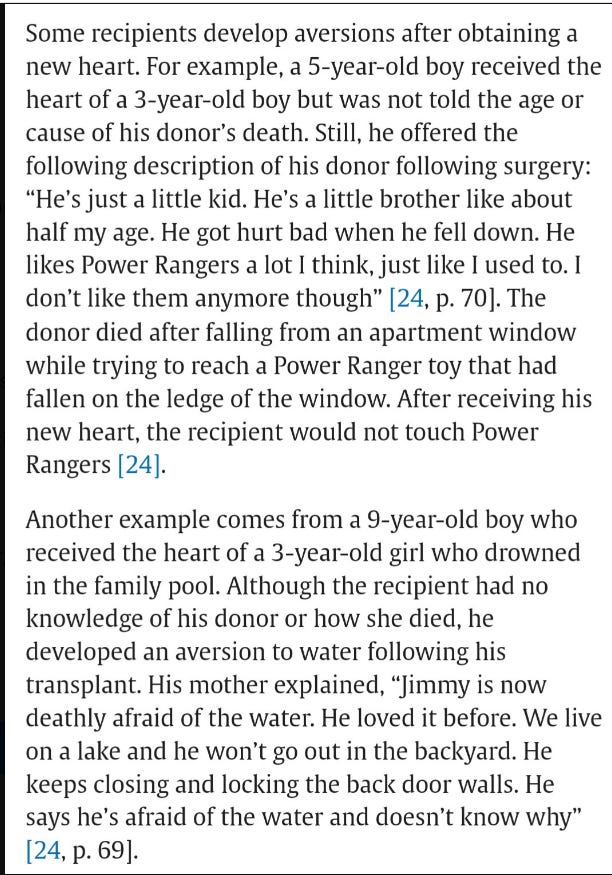 Some recipients develop aversions after obtaining a new heart. For example, a 5-year-old boy received the heart of a 3-year-old boy but was not told the age or cause of his donor's death. Still, he offered the following description of his donor following surgery: "He's just a little kid. He's a little brother like about half my age. He got hurt bad when he fell down. He likes Power Rangers a lot I think, just like I used to. I don't like them anymore though" [24, p. 70]. The donor died after falling from an apartment window while trying to reach a Power Ranger toy that had fallen on the ledge of the window. After receiving his new heart, the recipient would not touch Power Rangers [24].

Another example comes from a 9-year-old boy who received the heart of a 3-year-old girl who drowned in the family pool. Although the recipient had no knowledge of his donor or how she died, he developed an aversion to water following his transplant. His mother explained, "Jimmy is now deathly afraid of the water. He loved it before. We live on a lake and he won't go out in the backyard. He keeps closing and locking the back door walls. He says he's afraid of the water and doesn't know why" [24, p. 69].